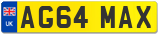 UK
AG64 MAX